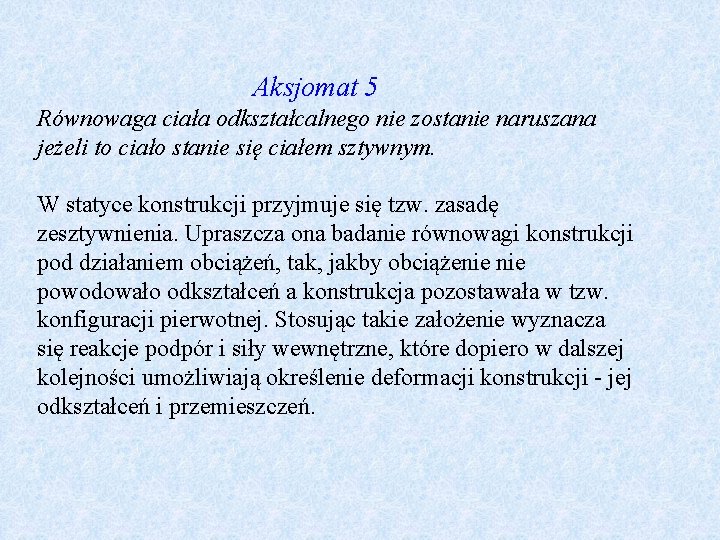 Aksjomat 5

Równowaga ciała odkształcalnego nie zostanie naruszana jeżeli to ciało stanie się ciałem sztywnym.

W statyce konstrukcji przyjmuje się tzw. zasadę zesztywnienia. Upraszcza ona badanie równowagi konstrukcji pod działaniem obciążeń, tak, jakby obciążenie nie powodowało odkształceń a konstrukcja pozostawała w tzw. konfiguracji pierwotnej. Stosując takie założenie wyznacza się reakcje podpór i siły wewnętrzne, które dopiero w dalszej kolejności umożliwiają określenie deformacji konstrukcji - jej odkształceń i przemieszczeń.